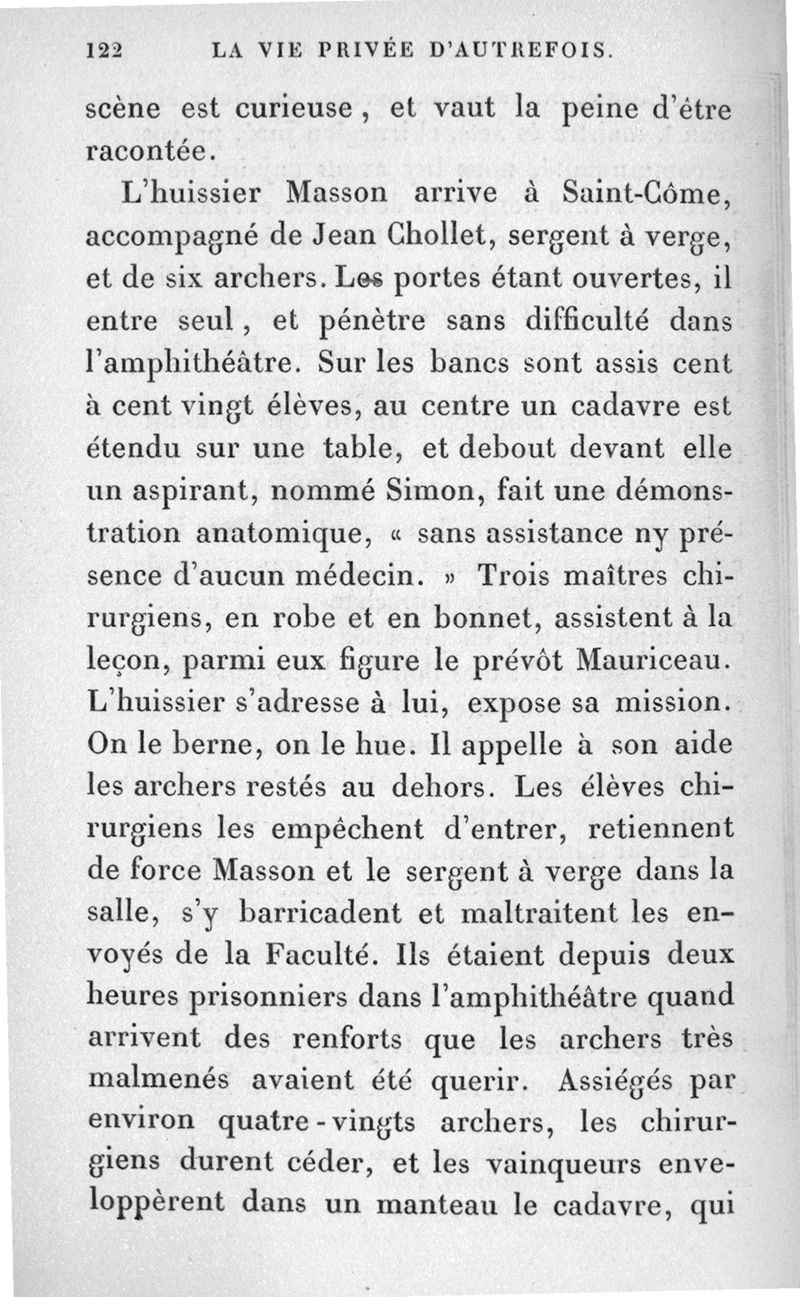 122 LA VIE PRIVÉE D'AUTREFOIS.

scène est curieuse, et vaut la peine d'être racontée.

L'huissier Masson arrive à Saint-Côme, accompagné de Jean Chollet, sergent à verge, et de six archers. Les portes étant ouvertes, il entre seul, et pénètre sans difficulté dans l'amphithéâtre. Sur les bancs sont assis cent à cent vingt élèves, au centre un cadavre est étendu sur une table, et debout devant elle un aspirant, nommé Simon, fait une démonstration anatomique, « sans assistance ny présence d'aucun médecin. » Trois maîtres chirurgiens, en robe et en bonnet, assistent à la leçon, parmi eux figure le prévôt Mauriceau. L'huissier s'adresse à lui, expose sa mission. On le berne, on le hue. Il appelle à son aide les archers restés au dehors. Les élèves chirurgiens les empêchent d'entrer, retiennent de force Masson et le sergent à verge dans la salle, s'y barricadent et maltraitent les envoyés de la Faculté. Ils étaient depuis deux heures prisonniers dans l'amphithéâtre quand arrivent des renforts que les archers très malmenés avaient été querir. Assiégés par environ quatre-vingts archers, les chirurgiens durent céder, et les vainqueurs enveloppèrent dans un manteau le cadavre, qui